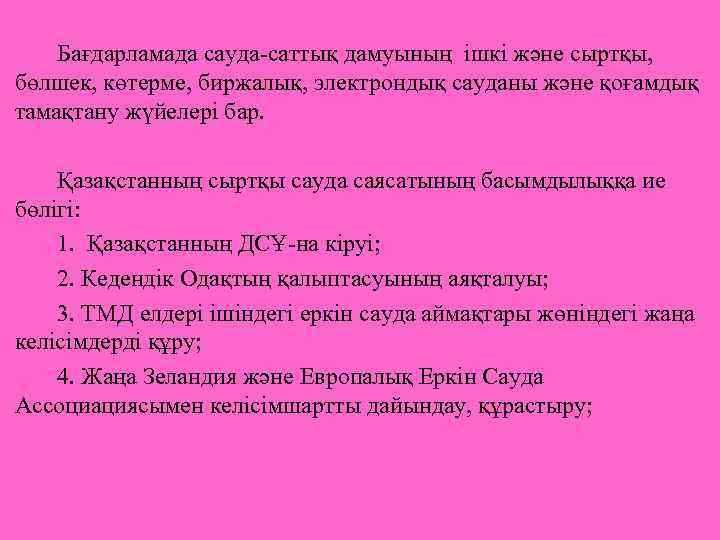 Бағдарламада сауда-саттық дамуының ішкі және сыртқы, бөлшек, көтерме, биржалық, электрондық сауданы және қоғамдық тамақтану жүйелері бар.

Қазақстанның сыртқы сауда саясатының басымдылыққа ие бөлігі:

1. Қазақстанның ДСҰ-на кіруі;

2. Кедендік Одақтың қалыптасуының аяқталуы;

3. ТМД елдері ішіндегі еркін сауда аймақтары жөніндегі жаңа келісімдерді құру;

4. Жаңа Зеландия және Европалық Еркін Сауда Ассоциациясымен келісімшартты дайындау, құрастыру;